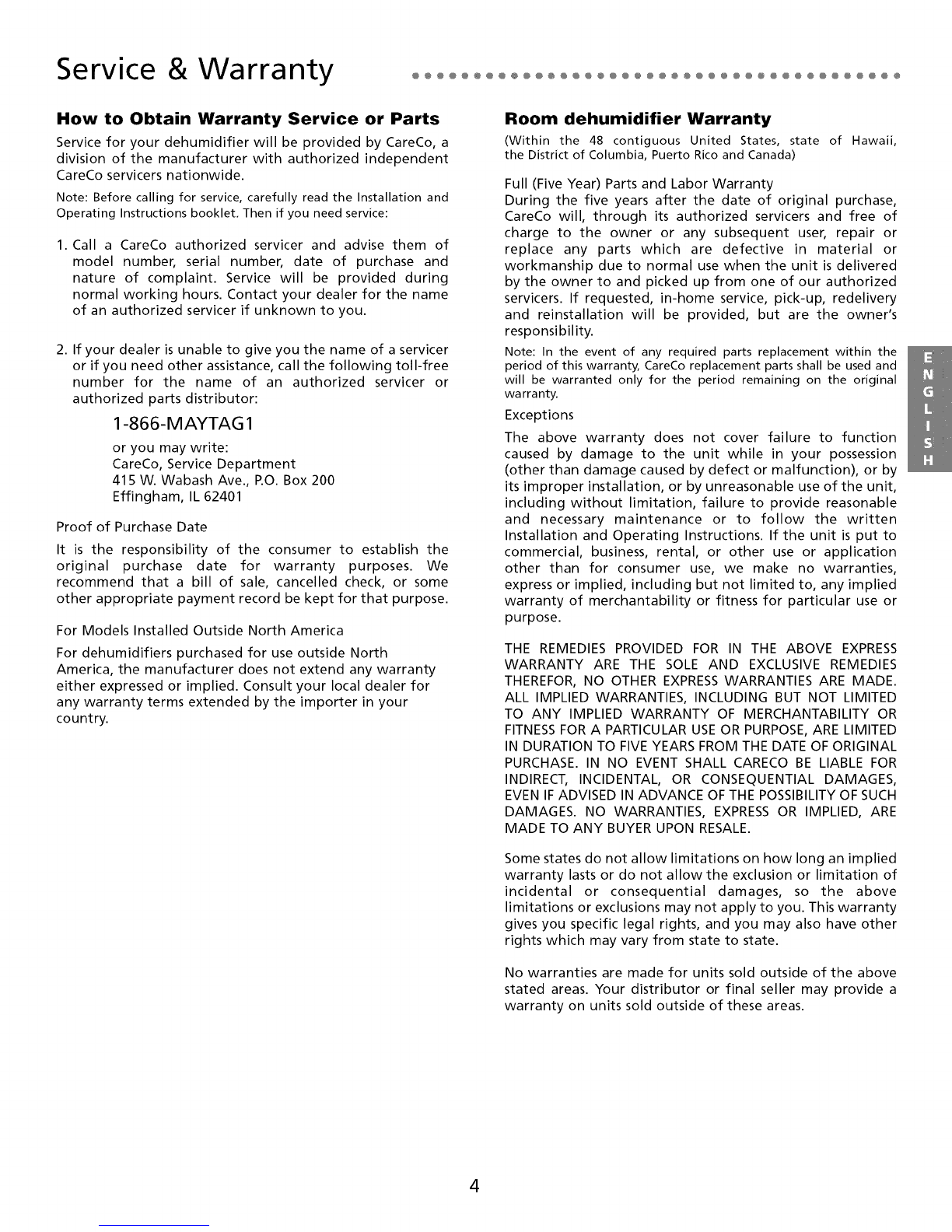 Service & Warranty

How to Obtain Warranty Service or Parts

Service for your dehumidifier will be provided by CareCo, a division of the manufacturer with authorized independent CareCo servicers nationwide.

Note: Before calling for service, carefully read the Installation and Operating Instructions booklet. Then if you need service:

1. Call a CareCo authorized servicer and advise them of model number, serial number, date of purchase and nature of complaint. Service will be provided during normal working hours. Contact your dealer for the name of an authorized servicer if unknown to you.

2. If your dealer is unable to give you the name of a servicer or if you need other assistance, call the following toll-free number for the name of an authorized servicer or authorized parts distributor:

1-866-MAYTAG1

or you may write:
CareCo, Service Department
415 W. Wabash Ave., P.O. Box 200
Effingham, IL 62401

Proof of Purchase Date

It is the responsibility of the consumer to establish the original purchase date for warranty purposes. We recommend that a bill of sale, cancelled check, or some other appropriate payment record be kept for that purpose.

For Models Installed Outside North America

For dehumidifiers purchased for use outside North America, the manufacturer does not extend any warranty either expressed or implied. Consult your local dealer for any warranty terms extended by the importer in your country.

Room dehumidifier Warranty

(Within the 48 contiguous United States, state of Hawaii, the District of Columbia, Puerto Rico and Canada)

Full (Five Year) Parts and Labor Warranty
During the five years after the date of original purchase, CareCo will, through its authorized servicers and free of charge to the owner or any subsequent user, repair or replace any parts which are defective in material or workmanship due to normal use when the unit is delivered by the owner to and picked up from one of our authorized servicers. If requested, in-home service, pick-up, redelivery and reinstallation will be provided, but are the owner's responsibility.

Note: In the event of any required parts replacement within the period of this warranty, CareCo replacement parts shall be used and will be warranted only for the period remaining on the original warranty.

Exceptions

The above warranty does not cover failure to function caused by damage to the unit while in your possession (other than damage caused by defect or malfunction), or by its improper installation, or by unreasonable use of the unit, including without limitation, failure to provide reasonable and necessary maintenance or to follow the written Installation and Operating Instructions. If the unit is put to commercial, business, rental, or other use or application other than for consumer use, we make no warranties, express or implied, including but not limited to, any implied warranty of merchantability or fitness for particular use or purpose.

THE REMEDIES PROVIDED FOR IN THE ABOVE EXPRESS WARRANTY ARE THE SOLE AND EXCLUSIVE REMEDIES THEREFOR, NO OTHER EXPRESS WARRANTIES ARE MADE. ALL IMPLIED WARRANTIES, INCLUDING BUT NOT LIMITED TO ANY IMPLIED WARRANTY OF MERCHANTABILITY OR FITNESS FOR A PARTICULAR USE OR PURPOSE, ARE LIMITED IN DURATION TO FIVE YEARS FROM THE DATE OF ORIGINAL PURCHASE. IN NO EVENT SHALL CARECO BE LIABLE FOR INDIRECT, INCIDENTAL, OR CONSEQUENTIAL DAMAGES, EVEN IF ADVISED IN ADVANCE OF THE POSSIBILITY OF SUCH DAMAGES. NO WARRANTIES, EXPRESS OR IMPLIED, ARE MADE TO ANY BUYER UPON RESALE.

Some states do not allow limitations on how long an implied warranty lasts or do not allow the exclusion or limitation of incidental or consequential damages, so the above limitations or exclusions may not apply to you. This warranty gives you specific legal rights, and you may also have other rights which may vary from state to state.

No warranties are made for units sold outside of the above stated areas. Your distributor or final seller may provide a warranty on units sold outside of these areas.

ENGLISH

4